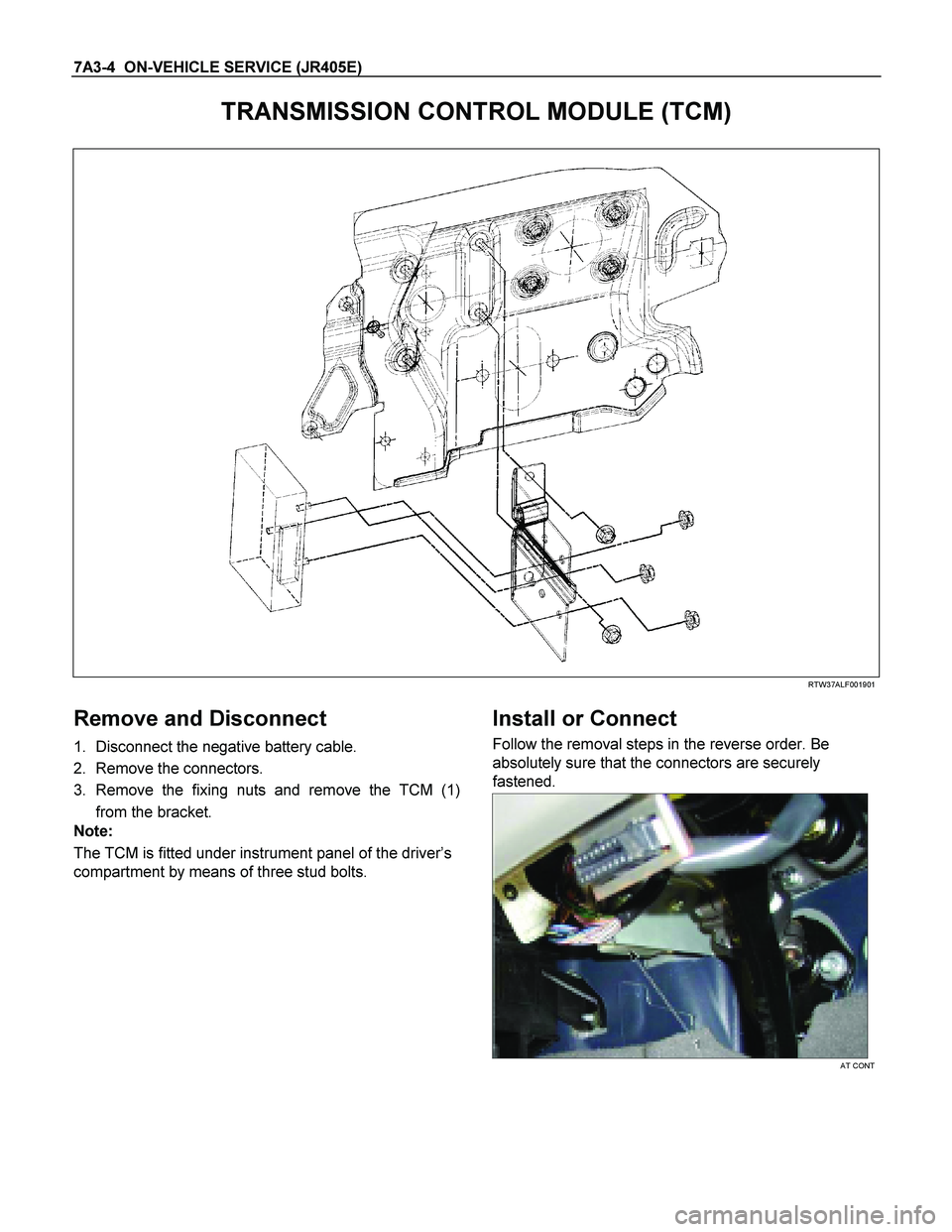 7A3-4 ON-VEHICLE SERVICE (JR405E)

TRANSMISSION CONTROL MODULE (TCM)

RTW37ALF001901

Remove and Disconnect

1. Disconnect the negative battery cable.
2. Remove the connectors.
3. Remove the fixing nuts and remove the TCM (1) from the bracket.

Note:

The TCM is fitted under instrument panel of the driver's compartment by means of three stud bolts.

Install or Connect

Follow the removal steps in the reverse order. Be absolutely sure that the connectors are securely fastened.

AT CONT

carmanualsonline.info